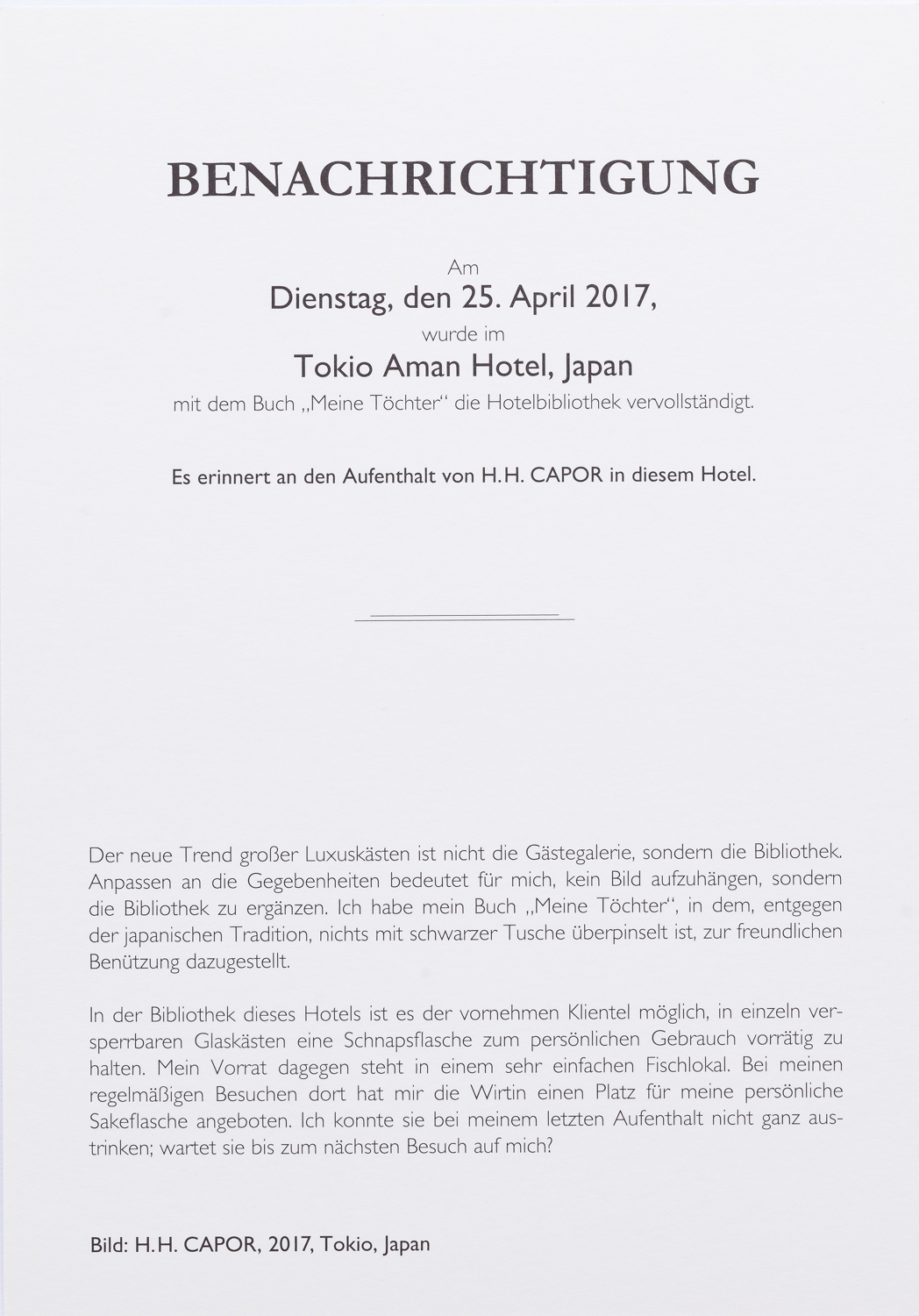 BENACHRICHTIGUNG

Am
Dienstag, den 25. April 2017,
wurde im
Tokio Aman Hotel, Japan
mit dem Buch „Meine Töchter“ die Hotelbibliothek vervollständigt.

Es erinnert an den Aufenthalt von H.H. CAPOR in diesem Hotel.

Der neue Trend großer Luxuskästen ist nicht die Gästegalerie, sondern die Bibliothek. Anpassen an die Gegebenheiten bedeutet für mich, kein Bild aufzuhängen, sondern die Bibliothek zu ergänzen. Ich habe mein Buch „Meine Töchter“, in dem, entgegen der japanischen Tradition, nichts mit schwarzer Tusche überpinselt ist, zur freundlichen Benützung dazugestellt.

In der Bibliothek dieses Hotels ist es der vornehmen Klientel möglich, in einzeln versperrbaren Glaskästen eine Schnapsflasche zum persönlichen Gebrauch vorrätig zu halten. Mein Vorrat dagegen steht in einem sehr einfachen Fischlokal. Bei meinen regelmäßigen Besuchen dort hat mir die Wirtin einen Platz für meine persönliche Sakeflasche angeboten. Ich konnte sie bei meinem letzten Aufenthalt nicht ganz austrinken; wartet sie bis zum nächsten Besuch auf mich?

Bild: H.H. CAPOR, 2017, Tokio, Japan